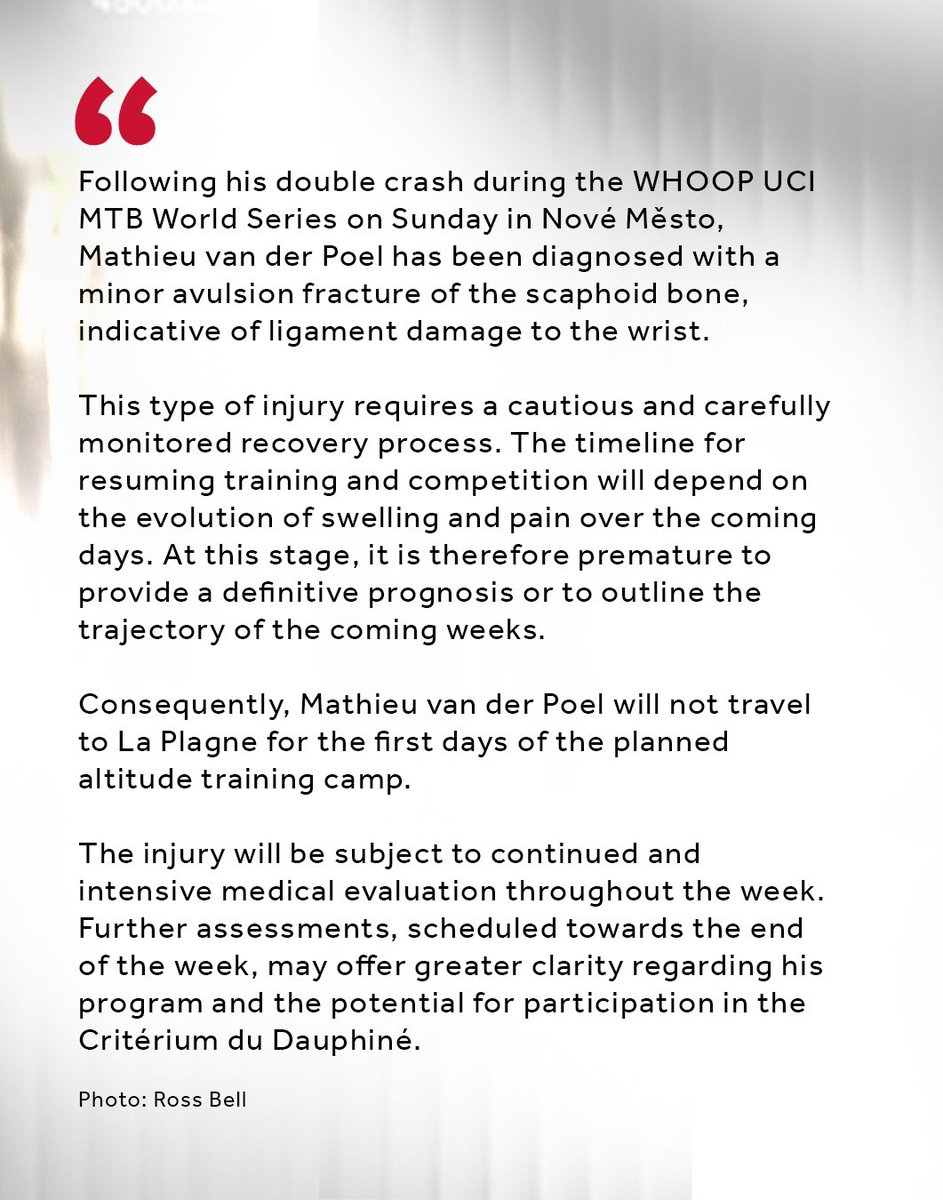 “

Following his double crash during the WHOOP UCI MTB World Series on Sunday in Nové Město, Mathieu van der Poel has been diagnosed with a minor avulsion fracture of the scaphoid bone, indicative of ligament damage to the wrist.

This type of injury requires a cautious and carefully monitored recovery process. The timeline for resuming training and competition will depend on the evolution of swelling and pain over the coming days. At this stage, it is therefore premature to provide a definitive prognosis or to outline the trajectory of the coming weeks.

Consequently, Mathieu van der Poel will not travel to La Plagne for the first days of the planned altitude training camp.

The injury will be subject to continued and intensive medical evaluation throughout the week. Further assessments, scheduled towards the end of the week, may offer greater clarity regarding his program and the potential for participation in the Critérium du Dauphiné.

Photo: Ross Bell